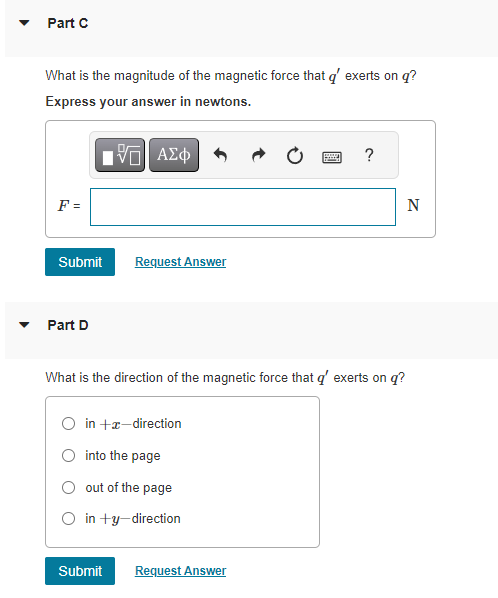 Part C

What is the magnitude of the magnetic force that $q'$ exerts on $q$?

Express your answer in newtons.

ΑΣφ ?

$F$ = N

Submit Request Answer

Part D

What is the direction of the magnetic force that $q'$ exerts on $q$?

in $+x-$direction

into the page

out of the page

in $+y-$direction

Submit Request Answer